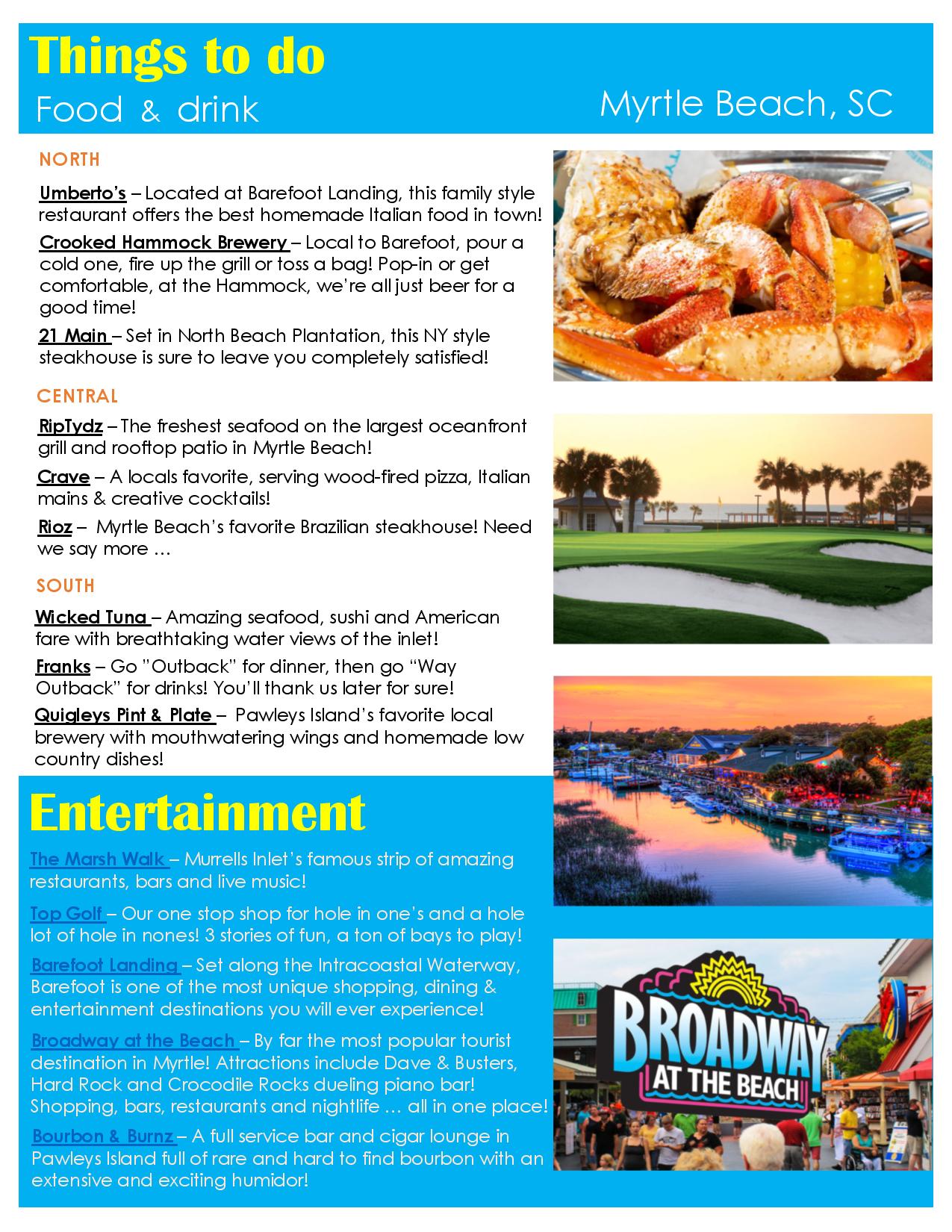 Things to do
Food & drink
Myrtle Beach, SC

NORTH

Umberto's – Located at Barefoot Landing, this family style restaurant offers the best homemade Italian food in town!

Crooked Hammock Brewery – Local to Barefoot, pour a cold one, fire up the grill or toss a bag! Pop-in or get comfortable, at the Hammock, we're all just beer for a good time!

21 Main – Set in North Beach Plantation, this NY style steakhouse is sure to leave you completely satisfied!

CENTRAL

RipTydz – The freshest seafood on the largest oceanfront grill and rooftop patio in Myrtle Beach!

Crave – A locals favorite, serving wood-fired pizza, Italian mains & creative cocktails!

Rioz – Myrtle Beach's favorite Brazilian steakhouse! Need we say more …

SOUTH

Wicked Tuna – Amazing seafood, sushi and American fare with breathtaking water views of the inlet!

Franks – Go "Outback" for dinner, then go "Way Outback" for drinks! You'll thank us later for sure!

Quigleys Pint & Plate – Pawleys Island's favorite local brewery with mouthwatering wings and homemade low country dishes!

Entertainment

The Marsh Walk – Murrells Inlet's famous strip of amazing restaurants, bars and live music!

Top Golf – Our one stop shop for hole in one's and a hole lot of hole in nones! 3 stories of fun, a ton of bays to play!

Barefoot Landing – Set along the Intracoastal Waterway, Barefoot is one of the most unique shopping, dining & entertainment destinations you will ever experience!

Broadway at the Beach – By far the most popular tourist destination in Myrtle! Attractions include Dave & Busters, Hard Rock and Crocodile Rocks dueling piano bar! Shopping, bars, restaurants and nightlife … all in one place!

Bourbon & Burnz – A full service bar and cigar lounge in Pawleys Island full of rare and hard to find bourbon with an extensive and exciting humidor!

BROADWAY AT THE BEACH